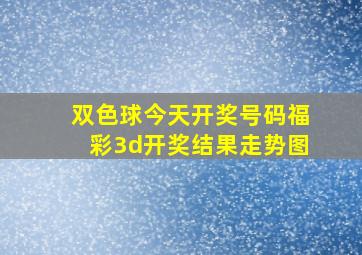 双色球今天开奖号码福彩3d开奖结果走势图